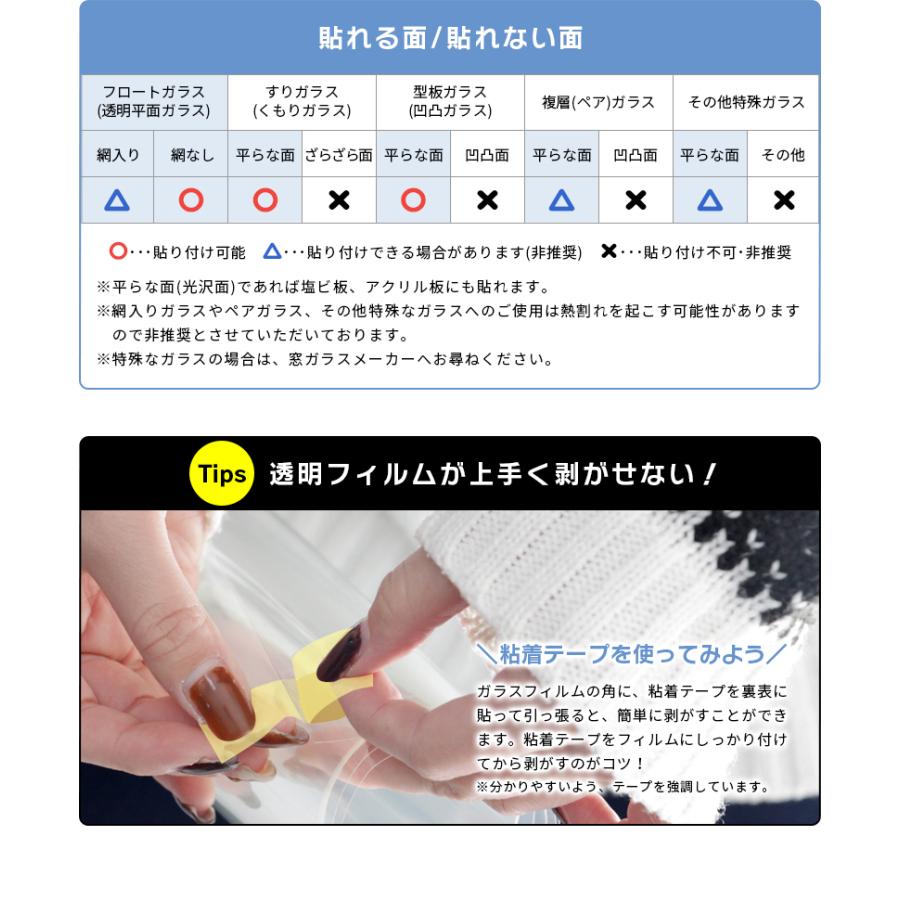 貼れる面/貼れない面

| フロートガラス(透明平面ガラス) | | すりガラス(くもりガラス) | | 型板ガラス(凹凸ガラス) | | 複層(ペア)ガラス | | その他特殊ガラス | |
|---|---|---|---|---|---|---|---|---|---|
| 網入り | 網なし | 平らな面 | ざらざら面 | 平らな面 | 凹凸面 | 平らな面 | 凹凸面 | 平らな面 | その他 |
| △ | ○ | ○ | × | ○ | × | △ | × | △ | × |

○・・・貼り付け可能 △・・・貼り付けできる場合があります(非推奨) ×・・・貼り付け不可・非推奨

※平らな面(光沢面)であれば塩ビ板、アクリル板にも貼れます。
※網入りガラスやペアガラス、その他特殊なガラスへのご使用は熱割れを起こす可能性がありますので非推奨とさせていただいております。
※特殊なガラスの場合は、窓ガラスメーカーへお尋ねください。

Tips 透明フィルムが上手く剥がせない！

＼粘着テープを使ってみよう／

ガラスフィルムの角に、粘着テープを裏表に貼って引っ張ると、簡単に剥がすことができます。粘着テープをフィルムにしっかり付けてから剥がすのがコツ！
※分かりやすいよう、テープを強調しています。